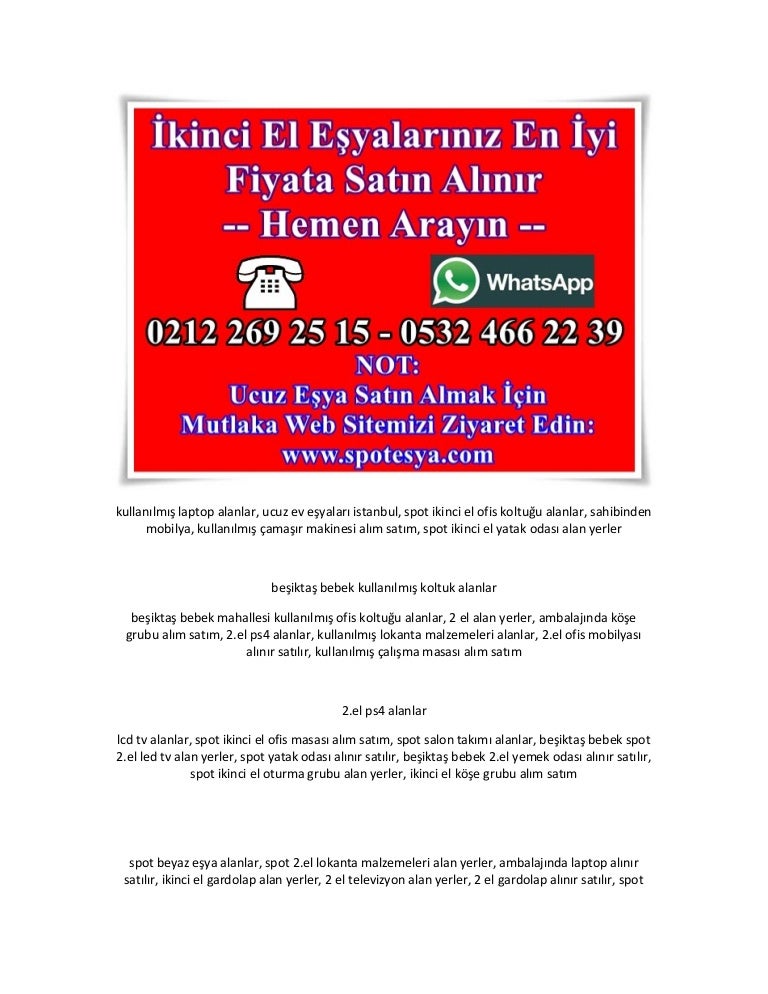 İkinci El Eşyalarınız En İyi Fiyata Satın Alınır
-- Hemen Arayın --

WhatsApp

0212 269 25 15 - 0532 466 22 39
NOT:
Ucuz Eşya Satın Almak İçin
Mutlaka Web Sitemizi Ziyaret Edin:
www.spotesya.com

kullanılmış laptop alanlar, ucuz ev eşyaları istanbul, spot ikinci el ofis koltuğu alanlar, sahibinden mobilya, kullanılmış çamaşır makinesi alım satım, spot ikinci el yatak odası alan yerler

beşiktaş bebek kullanılmış koltuk alanlar

beşiktaş bebek mahallesi kullanılmış ofis koltuğu alanlar, 2 el alan yerler, ambalajında köşe grubu alım satım, 2.el ps4 alanlar, kullanılmış lokanta malzemeleri alanlar, 2.el ofis mobilyası alınır satılır, kullanılmış çalışma masası alım satım

2.el ps4 alanlar

lcd tv alanlar, spot ikinci el ofis masası alım satım, spot salon takımı alanlar, beşiktaş bebek spot 2.el led tv alan yerler, spot yatak odası alınır satılır, beşiktaş bebek 2.el yemek odası alınır satılır, spot ikinci el oturma grubu alan yerler, ikinci el köşe grubu alım satım

spot beyaz eşya alanlar, spot 2.el lokanta malzemeleri alan yerler, ambalajında laptop alınır satılır, ikinci el gardolap alan yerler, 2 el televizyon alan yerler, 2 el gardolap alınır satılır, spot